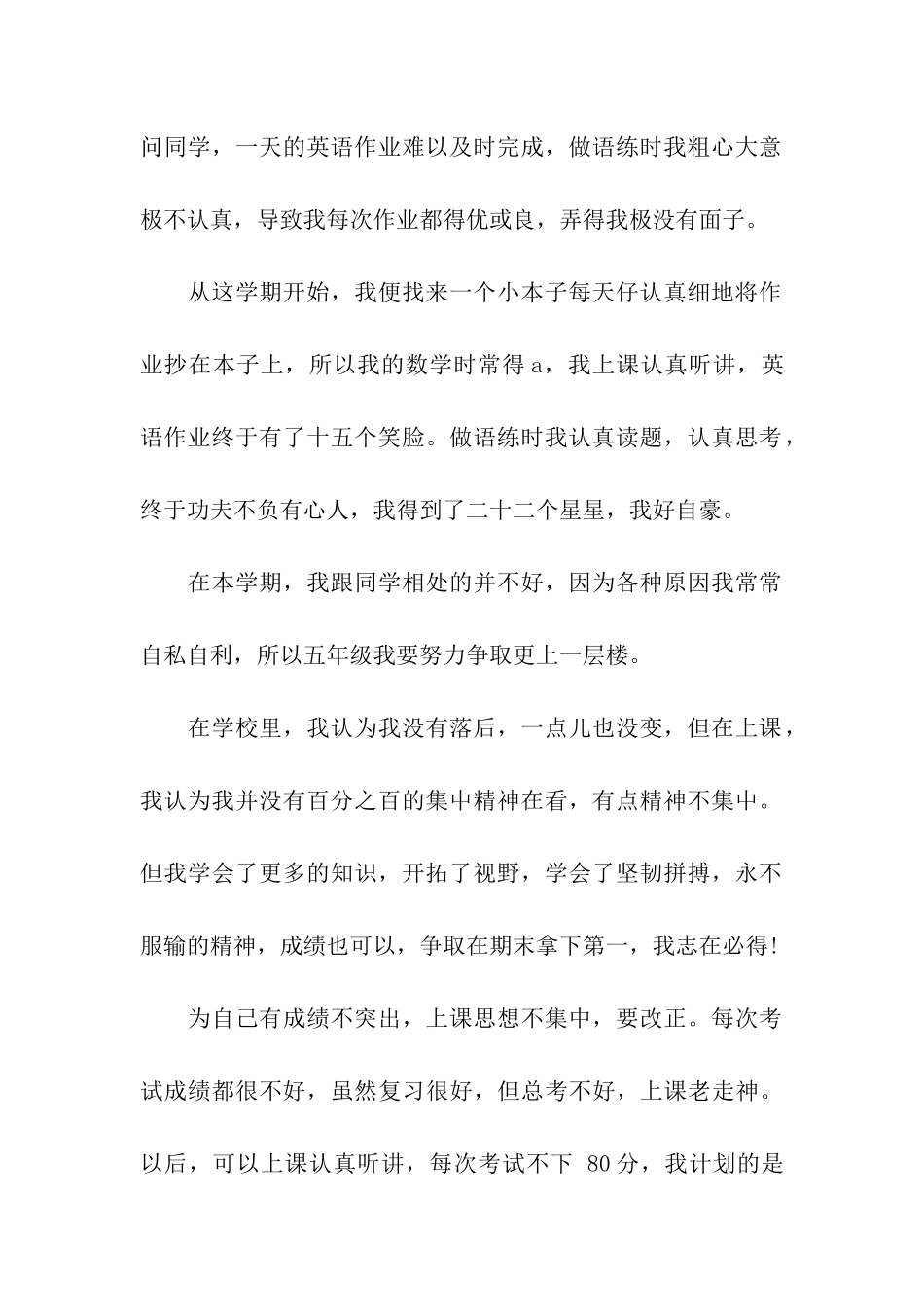 问同学，一天的英语作业难以及时完成，做语练时我粗心大意极不认真，导致我每次作业都得优或良，弄得我极没有面子。

从这学期开始，我便找来一个小本子每天仔认真细地将作业抄在本子上，所以我的数学时常得 a，我上课认真听讲，英语作业终于有了十五个笑脸。做语练时我认真读题，认真思考，终于功夫不负有心人，我得到了二十二个星星，我好自豪。

在本学期，我跟同学相处的并不好，因为各种原因我常常自私自利，所以五年级我要努力争取更上一层楼。

在学校里，我认为我没有落后，一点儿也没变，但在上课，我认为我并没有百分之百的集中精神在看，有点精神不集中。但我学会了更多的知识，开拓了视野，学会了坚韧拼搏，永不服输的精神，成绩也可以，争取在期末拿下第一，我志在必得!

为自己有成绩不突出，上课思想不集中，要改正。每次考试成绩都很不好，虽然复习很好，但总考不好，上课老走神。以后，可以上课认真听讲，每次考试不下 80 分，我计划的是